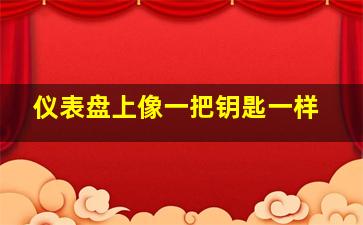 仪表盘上像一把钥匙一样